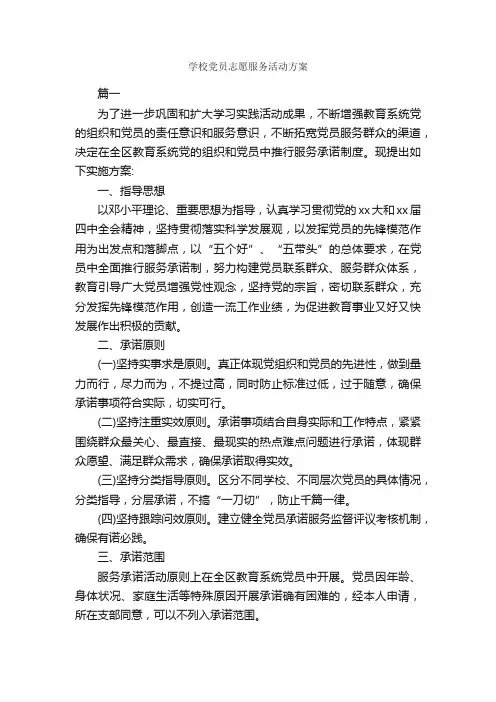 学校党员志愿服务活动方案

篇一

为了进一步巩固和扩大学习实践活动成果，不断增强教育系统党的组织和党员的责任意识和服务意识，不断拓宽党员服务群众的渠道，决定在全区教育系统党的组织和党员中推行服务承诺制度。现提出如下实施方案:

一、指导思想

以邓小平理论、重要思想为指导，认真学习贯彻党的xx大和xx届四中全会精神，坚持贯彻落实科学发展观，以发挥党员的先锋模范作用为出发点和落脚点，以“五个好”、“五带头”的总体要求，在党员中全面推行服务承诺制，努力构建党员联系群众、服务群众体系，教育引导广大党员增强党性观念，坚持党的宗旨，密切联系群众，充分发挥先锋模范作用，创造一流工作业绩，为促进教育事业又好又快发展作出积极的贡献。

二、承诺原则

(一)坚持实事求是原则。真正体现党组织和党员的先进性，做到量力而行，尽力而为，不提过高，同时防止标准过低，过于随意，确保承诺事项符合实际，切实可行。

(二)坚持注重实效原则。承诺事项结合自身实际和工作特点，紧紧围绕群众最关心、最直接、最现实的热点难点问题进行承诺，体现群众愿望、满足群众需求，确保承诺取得实效。

(三)坚持分类指导原则。区分不同学校、不同层次党员的具体情况，分类指导，分层承诺，不搞“一刀切”，防止千篇一律。

(四)坚持跟踪问效原则。建立健全党员承诺服务监督评议考核机制，确保有诺必践。

三、承诺范围

服务承诺活动原则上在全区教育系统党员中开展。党员因年龄、身体状况、家庭生活等特殊原因开展承诺确有困难的，经本人申请，所在支部同意，可以不列入承诺范围。